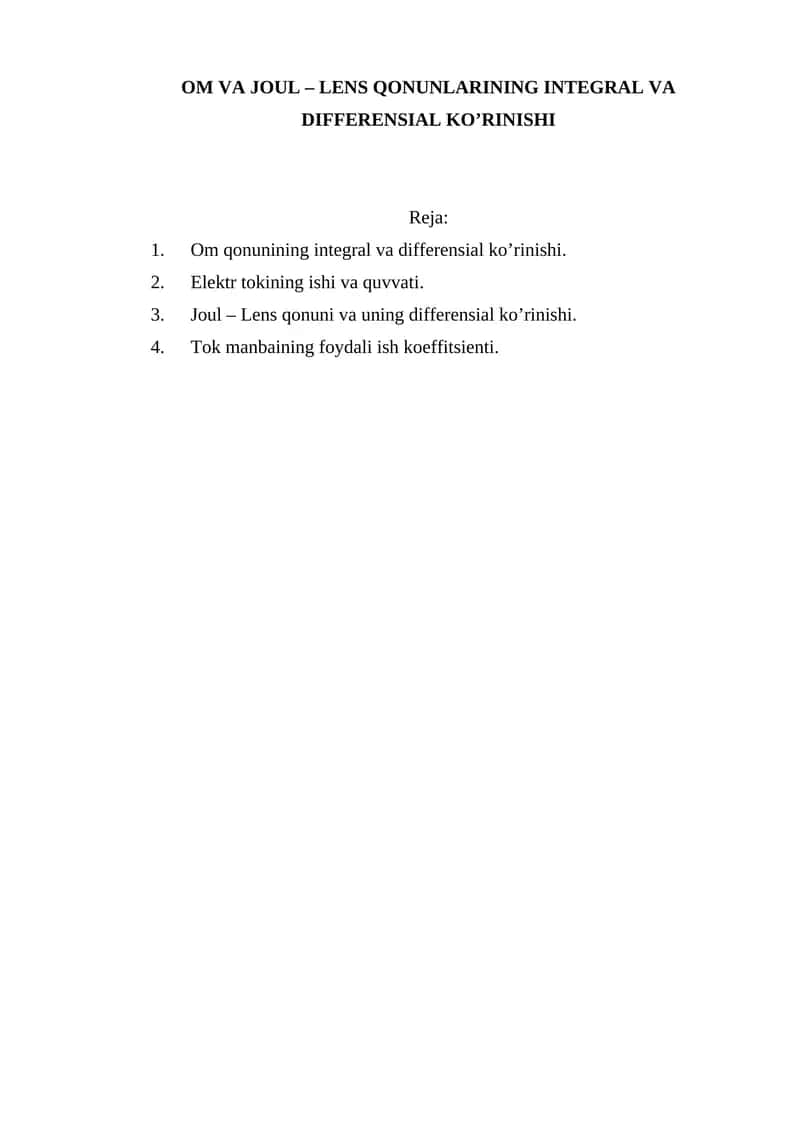 OM VA JOUL – LENS QONUNLARINING INTEGRAL VA DIFFERENSIAL KO’RINISHI

Reja:

1. Om qonunining integral va differensial ko’rinishi.
2. Elektr tokining ishi va quvvati.
3. Joul – Lens qonuni va uning differensial ko’rinishi.
4. Tok manbaining foydali ish koeffitsienti.